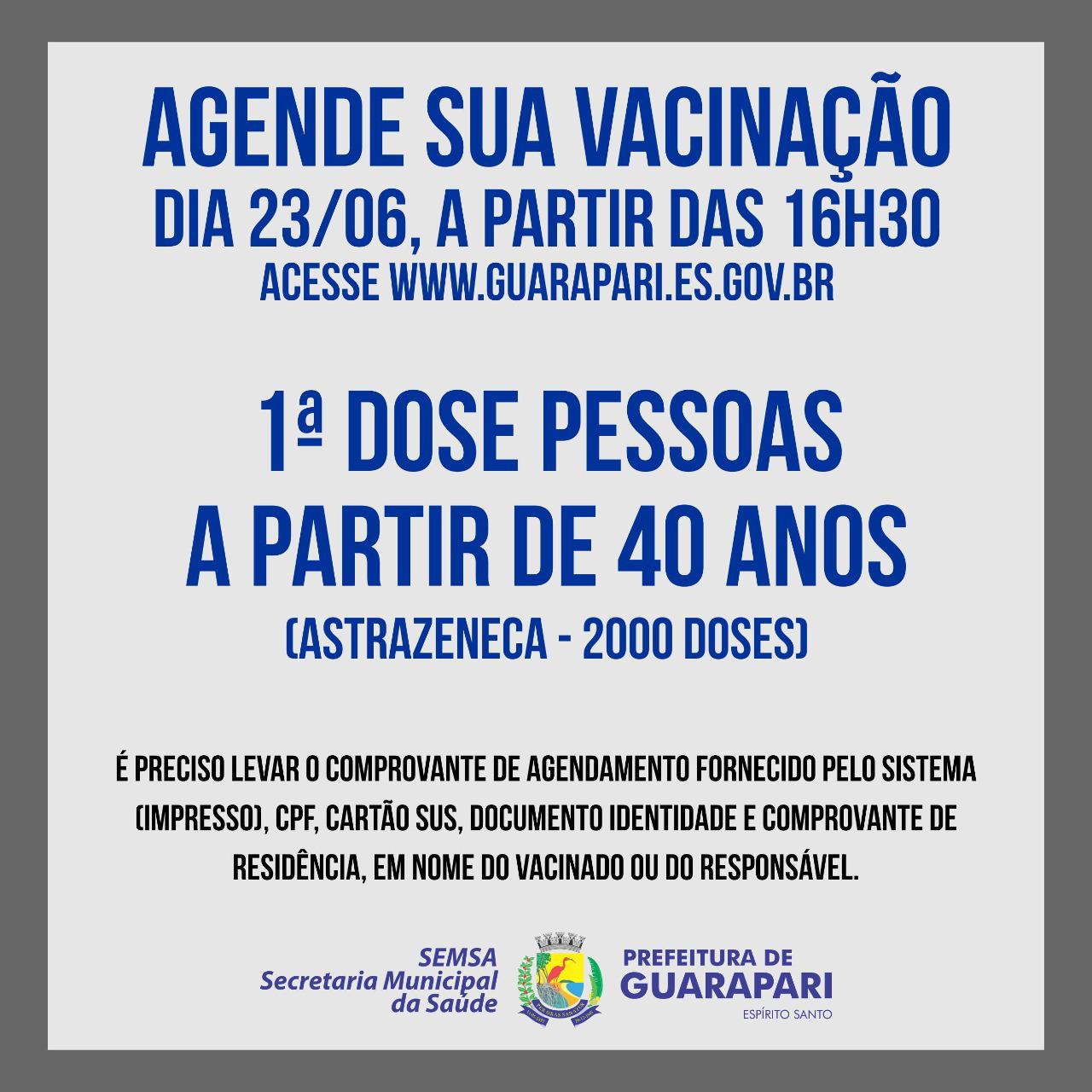 AGENDE SUA VACINAÇÃO
DIA 23/06, A PARTIR DAS 16H30
ACESSE WWW.GUARAPARI.ES.GOV.BR

1ª DOSE PESSOAS
A PARTIR DE 40 ANOS
(ASTRAZENECA - 2000 DOSES)

É PRECISO LEVAR O COMPROVANTE DE AGENDAMENTO FORNECIDO PELO SISTEMA (IMPRESSO), CPF, CARTÃO SUS, DOCUMENTO IDENTIDADE E COMPROVANTE DE RESIDÊNCIA, EM NOME DO VACINADO OU DO RESPONSÁVEL.

SEMSA
Secretaria Municipal
da Saúde

PREFEITURA DE
GUARAPARI
ESPÍRITO SANTO